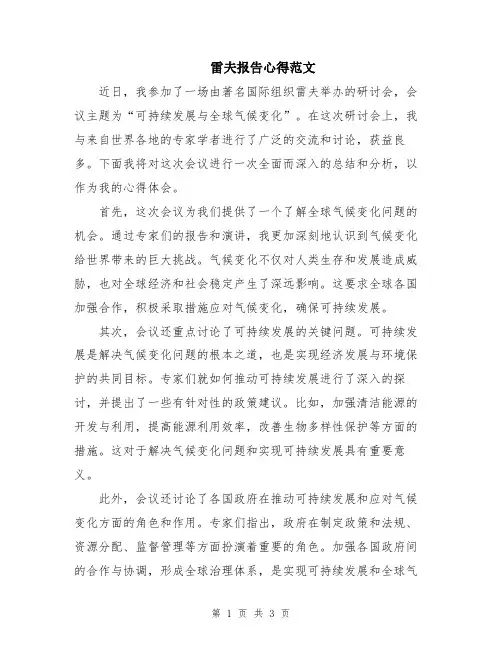 雷夫报告心得范文

近日，我参加了一场由著名国际组织雷夫举办的研讨会，会议主题为“可持续发展与全球气候变化”。在这次研讨会上，我与来自世界各地的专家学者进行了广泛的交流和讨论，获益良多。下面我将对这次会议进行一次全面而深入的总结和分析，以作为我的心得体会。

首先，这次会议为我们提供了一个了解全球气候变化问题的机会。通过专家们的报告和演讲，我更加深刻地认识到气候变化给世界带来的巨大挑战。气候变化不仅对人类生存和发展造成威胁，也对全球经济和社会稳定产生了深远影响。这要求全球各国加强合作，积极采取措施应对气候变化，确保可持续发展。

其次，会议还重点讨论了可持续发展的关键问题。可持续发展是解决气候变化问题的根本之道，也是实现经济发展与环境保护的共同目标。专家们就如何推动可持续发展进行了深入的探讨，并提出了一些有针对性的政策建议。比如，加强清洁能源的开发与利用，提高能源利用效率，改善生物多样性保护等方面的措施。这对于解决气候变化问题和实现可持续发展具有重要意义。

此外，会议还讨论了各国政府在推动可持续发展和应对气候变化方面的角色和作用。专家们指出，政府在制定政策和法规、资源分配、监督管理等方面扮演着重要的角色。加强各国政府间的合作与协调，形成全球治理体系，是实现可持续发展和全球气

第 1 页 共 3 页